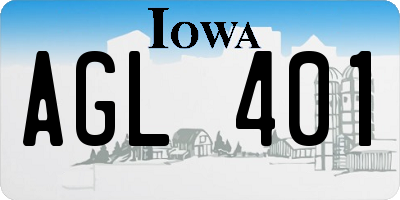 IOWA
AGL 401